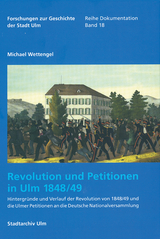 Forschungen zur Geschichte der Stadt Ulm

Reihe Dokumentation Band 18

Michael Wettengel

Revolution und Petitionen in Ulm 1848/49

Hintergründe und Verlauf der Revolution von 1848/49 und die Ulmer Petitionen an die Deutsche Nationalversammlung

Stadtarchiv Ulm